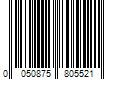 0 050875 805521